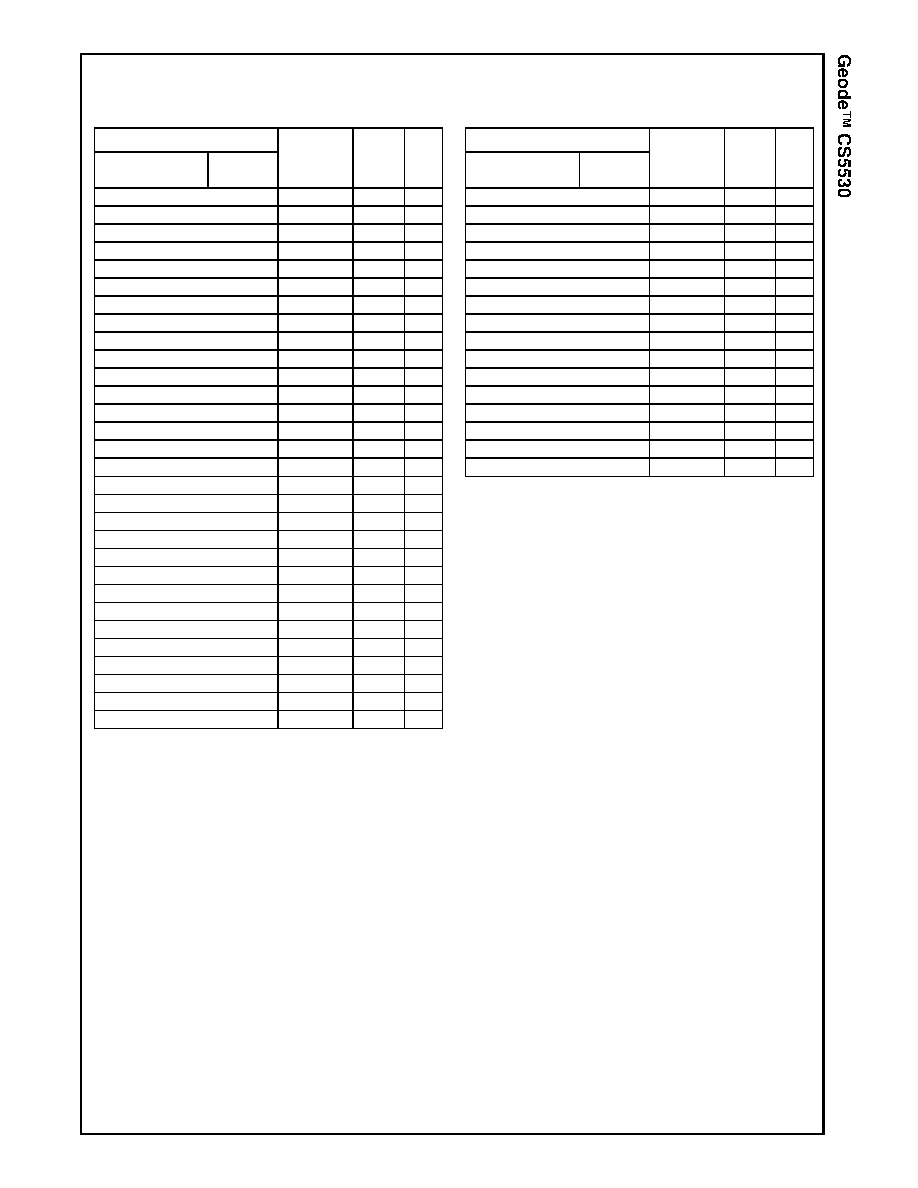 Geode™ CS5530